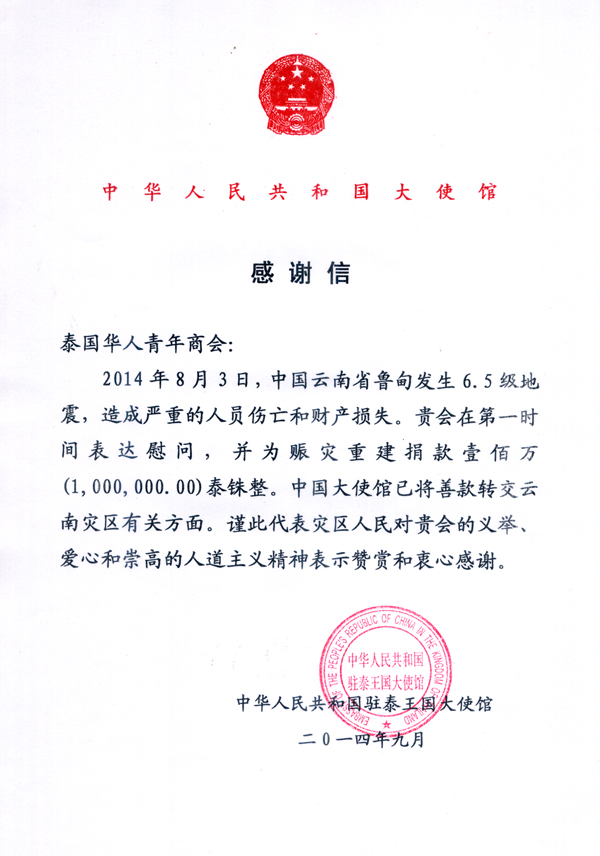 中华人民共和国大使馆

感谢信

泰国华人青年商会:

2014年8月3日，中国云南省鲁甸发生6.5级地震，造成严重的人员伤亡和财产损失。贵会在第一时间表达慰问，并为赈灾重建捐款壹佰万(1,000,000.00)泰铢整。中国大使馆已将善款转交云南灾区有关方面。谨此代表灾区人民对贵会的义举、爱心和崇高的人道主义精神表示赞赏和衷心感谢。

EMBASSY OF THE PEOPLE'S REPUBLIC OF CHINA IN THE KINGDOM OF THAILAND
中华人民共和国驻泰王国大使馆

中华人民共和国驻泰王国大使馆
二〇一四年九月